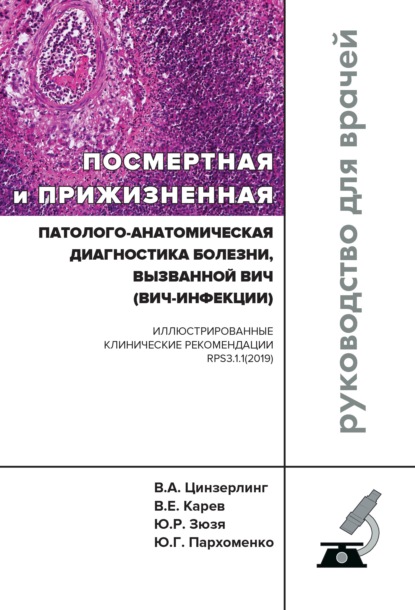 ПОСМЕРТНАЯ
и ПРИЖИЗНЕННАЯ

ПАТОЛОГО-АНАТОМИЧЕСКАЯ ДИАГНОСТИКА БОЛЕЗНИ, ВЫЗВАННОЙ ВИЧ (ВИЧ-ИНФЕКЦИИ)

ИЛЛЮСТРИРОВАННЫЕ КЛИНИЧЕСКИЕ РЕКОМЕНДАЦИИ RPS3.1.1(2019)

руководство для врачей

В.А. Цинзерлинг
В.Е. Карев
Ю.Р. Зюзя
Ю.Г. Пархоменко